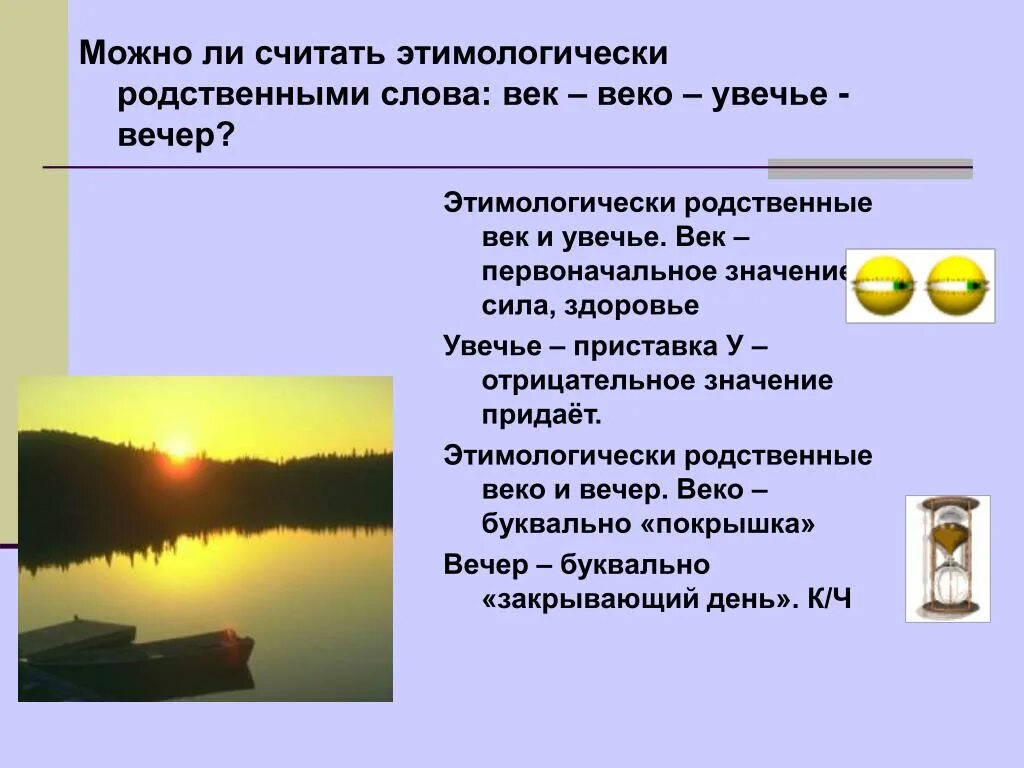 Можно ли считать этимологически родственными слова: век – веко – увечье - вечер?

Этимологически родственные век и увечье. Век – первоначальное значение сила, здоровье

Увечье – приставка У – отрицательное значение придаёт.

Этимологически родственные веко и вечер. Веко – буквально «покрышка»

Вечер – буквально «закрывающий день». К/Ч